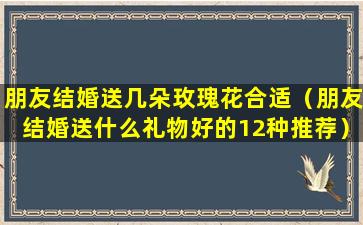 朋友结婚送几朵玫瑰花合适（朋友结婚送什么礼物好的12种推荐）